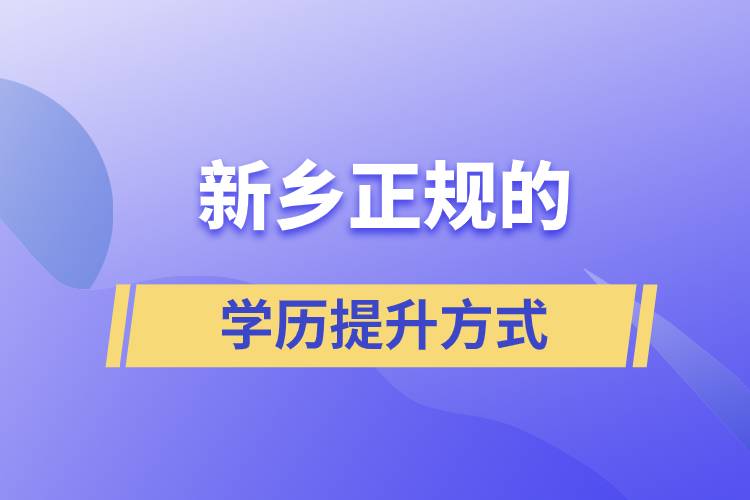 新乡正规的

学历提升方式